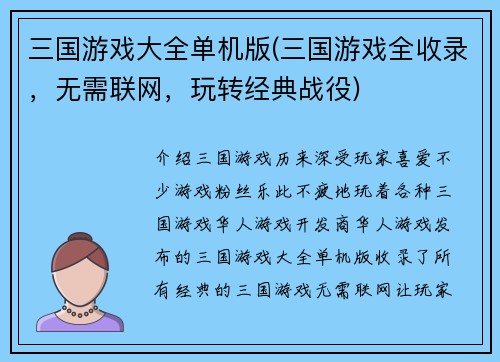 三国游戏大全单机版(三国游戏全收录，无需联网，玩转经典战役)

介绍三国游戏历来深受玩家喜爱不少游戏粉丝乐此不疲地玩着各种三国游戏华人游戏开发商华人游戏发布的三国游戏大全单机版收录了所有经典的三国游戏无需联网让玩家